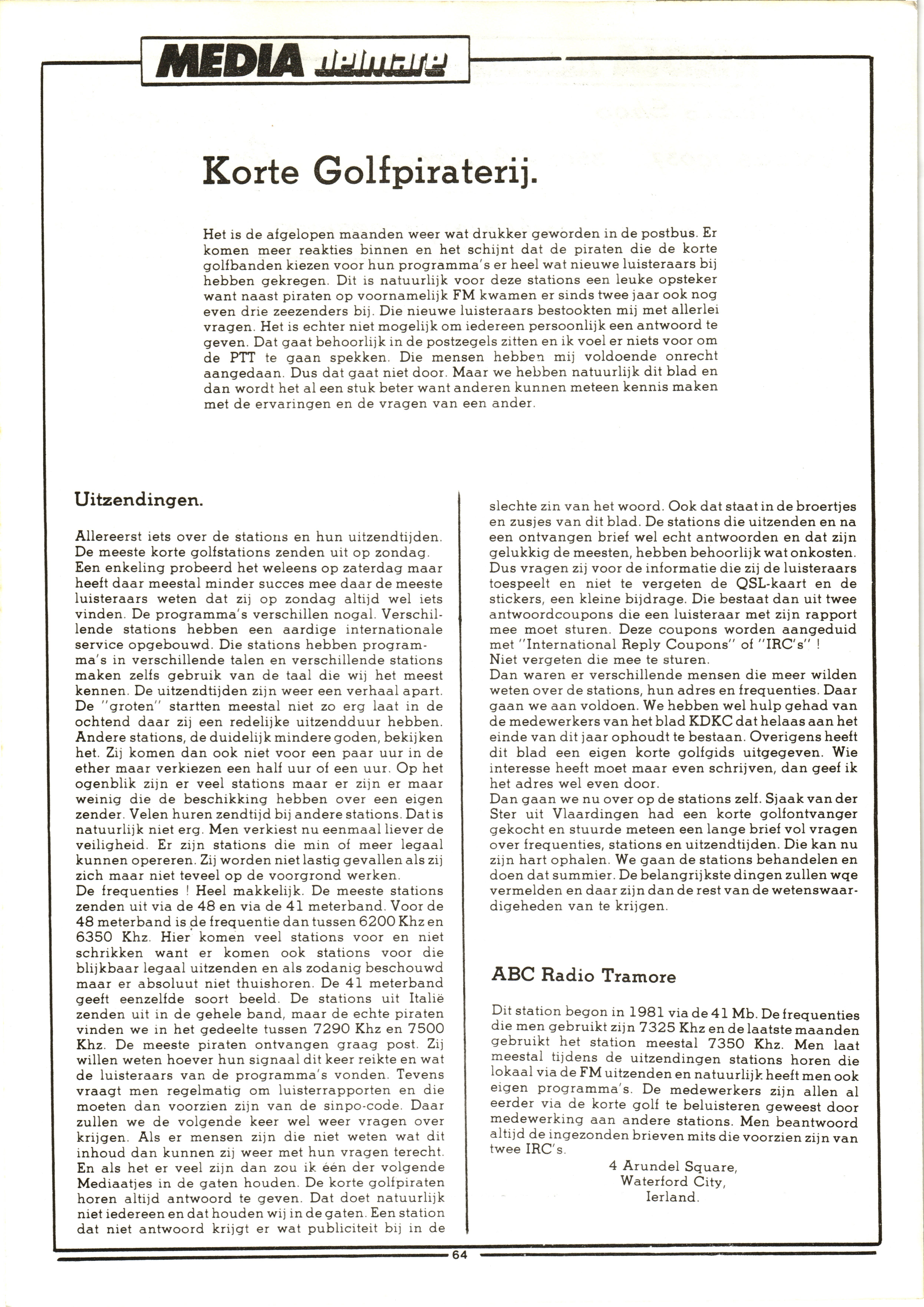 MEDIA delmare

Korte Golfpiraterij.

Het is de afgelopen maanden weer wat drukker geworden in de postbus. Er komen meer reakties binnen en het schijnt dat de piraten die de korte golfbanden kiezen voor hun programma's er heel wat nieuwe luisteraars bij hebben gekregen. Dit is natuurlijk voor deze stations een leuke opsteker want naast piraten op voornamelijk FM kwamen er sinds twee jaar ook nog even drie zeezenders bij. Die nieuwe luisteraars bestookten mij met allerlei vragen. Het is echter niet mogelijk om iedereen persoonlijk een antwoord te geven. Dat gaat behoorlijk in de postzegels zitten en ik voel er niets voor om de PTT te gaan spekken. Die mensen hebben mij voldoende onrecht aangedaan. Dus dat gaat niet door. Maar we hebben natuurlijk dit blad en dan wordt het al een stuk beter want anderen kunnen meteen kennis maken met de ervaringen en de vragen van een ander.

Uitzendingen.

Allereerst iets over de stations en hun uitzendtijden. De meeste korte golfstations zenden uit op zondag. Een enkeling probeerd het weleens op zaterdag maar heeft daar meestal minder succes mee daar de meeste luisteraars weten dat zij op zondag altijd wel iets vinden. De programma's verschillen nogal. Verschillende stations hebben een aardige internationale service opgebouwd. Die stations hebben programma's in verschillende talen en verschillende stations maken zelfs gebruik van de taal die wij het meest kennen. De uitzendtijden zijn weer een verhaal apart. De "groten" startten meestal niet zo erg laat in de ochtend daar zij een redelijke uitzendduur hebben. Andere stations, de duidelijk mindere goden, bekijken het. Zij komen dan ook niet voor een paar uur in de ether maar verkiezen een half uur of een uur. Op het ogenblik zijn er veel stations maar er zijn er maar weinig die de beschikking hebben over een eigen zender. Velen huren zendtijd bij andere stations. Dat is natuurlijk niet erg. Men verkiest nu eenmaal liever de veiligheid. Er zijn stations die min of meer legaal kunnen opereren. Zij worden niet lastig gevallen als zij zich maar niet teveel op de voorgrond werken.
De frequenties ! Heel makkelijk. De meeste stations zenden uit via de 48 en via de 41 meterband. Voor de 48 meterband is de frequentie dan tussen 6200 Khz en 6350 Khz. Hier komen veel stations voor en niet schrikken want er komen ook stations voor die blijkbaar legaal uitzenden en als zodanig beschouwd maar er absoluut niet thuishoren. De 41 meterband geeft eenzelfde soort beeld. De stations uit Italië zenden uit in de gehele band, maar de echte piraten vinden we in het gedeelte tussen 7290 Khz en 7500 Khz. De meeste piraten ontvangen graag post. Zij willen weten hoever hun signaal dit keer reikte en wat de luisteraars van de programma's vonden. Tevens vraagt men regelmatig om luisterrapporten en die moeten dan voorzien zijn van de sinpo-code. Daar zullen we de volgende keer wel weer vragen over krijgen. Als er mensen zijn die niet weten wat dit inhoud dan kunnen zij weer met hun vragen terecht. En als het er veel zijn dan zou ik één der volgende Mediaatjes in de gaten houden. De korte golfpiraten horen altijd antwoord te geven. Dat doet natuurlijk niet iedereen en dat houden wij in de gaten. Een station dat niet antwoord krijgt er wat publiciteit bij in de slechte zin van het woord. Ook dat staat in de broertjes en zusjes van dit blad. De stations die uitzenden en na een ontvangen brief wel echt antwoorden en dat zijn gelukkig de meesten, hebben behoorlijk wat onkosten. Dus vragen zij voor de informatie die zij de luisteraars toespeelt en niet te vergeten de QSL-kaart en de stickers, een kleine bijdrage. Die bestaat dan uit twee antwoordcoupons die een luisteraar met zijn rapport mee moet sturen. Deze coupons worden aangeduid met "International Reply Coupons" of "IRC's" !
Niet vergeten die mee te sturen.
Dan waren er verschillende mensen die meer wilden weten over de stations, hun adres en frequenties. Daar gaan we aan voldoen. We hebben wel hulp gehad van de medewerkers van het blad KDKC dat helaas aan het einde van dit jaar ophoudt te bestaan. Overigens heeft dit blad een eigen korte golfgids uitgegeven. Wie interesse heeft moet maar even schrijven, dan geef ik het adres wel even door.
Dan gaan we nu over op de stations zelf. Sjaak van der Ster uit Vlaardingen had een korte golfontvanger gekocht en stuurde meteen een lange brief vol vragen over frequenties, stations en uitzendtijden. Die kan nu zijn hart ophalen. We gaan de stations behandelen en doen dat summier. De belangrijkste dingen zullen wqe vermelden en daar zijn dan de rest van de wetenswaardigheden van te krijgen.

ABC Radio Tramore

Dit station begon in 1981 via de 41 Mb. De frequenties die men gebruikt zijn 7325 Khz en de laatste maanden gebruikt het station meestal 7350 Khz. Men laat meestal tijdens de uitzendingen stations horen die lokaal via de FM uitzenden en natuurlijk heeft men ook eigen programma's. De medewerkers zijn allen al eerder via de korte golf te beluisteren geweest door medewerking aan andere stations. Men beantwoord altijd de ingezonden brieven mits die voorzien zijn van twee IRC's.
4 Arundel Square,
Waterford City,
Ierland.

64